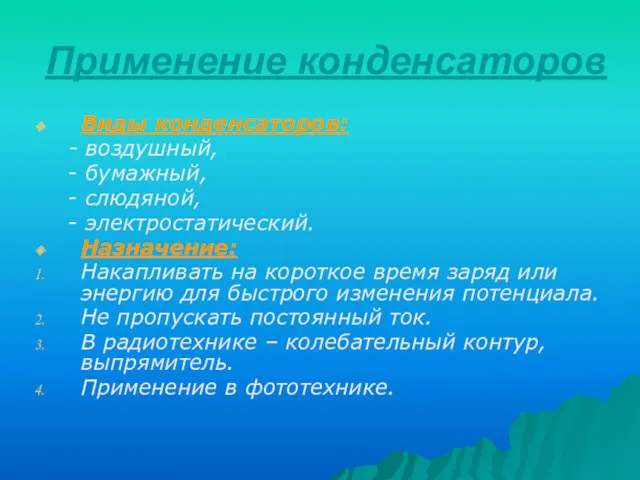 Применение конденсаторов

Виды конденсаторов:
- воздушный,
- бумажный,
- слюдяной,
- электростатический.

Назначение:
1. Накапливать на короткое время заряд или энергию для быстрого изменения потенциала.
2. Не пропускать постоянный ток.
3. В радиотехнике – колебательный контур, выпрямитель.
4. Применение в фототехнике.